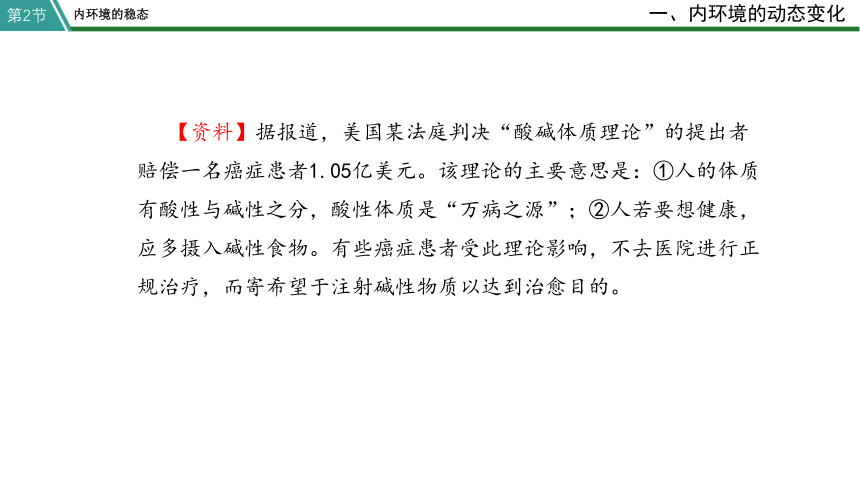 第2节 内环境的稳态

一、内环境的动态变化

【资料】据报道，美国某法庭判决“酸碱体质理论”的提出者赔偿一名癌症患者1.05亿美元。该理论的主要意思是：①人的体质有酸性与碱性之分，酸性体质是“万病之源”；②人若要想健康，应多摄入碱性食物。有些癌症患者受此理论影响，不去医院进行正规治疗，而寄希望于注射碱性物质以达到治愈目的。